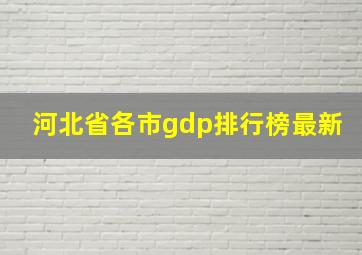 河北省各市gdp排行榜最新